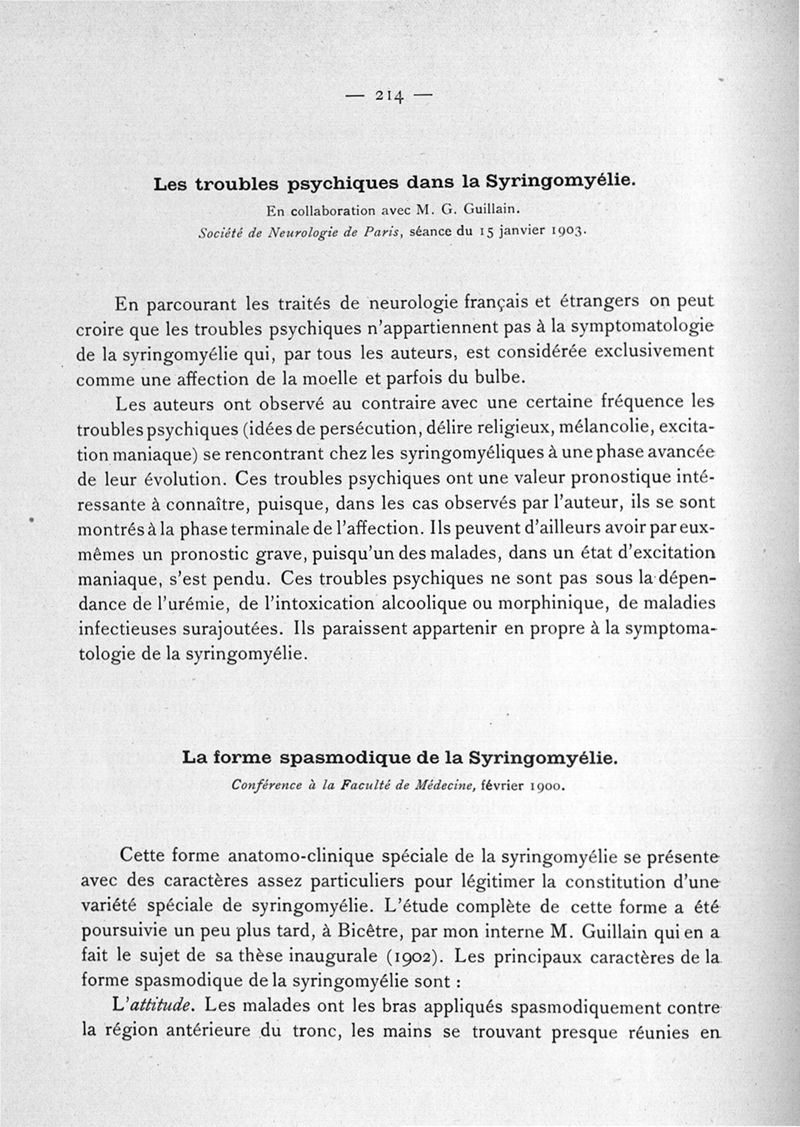 — 214 —

Les troubles psychiques dans la Syringomyélie.

En collaboration avec M. G. Guillain.
Société de Neurologie de Paris, séance du 15 janvier 1903.

En parcourant les traités de neurologie français et étrangers on peut croire que les troubles psychiques n'appartiennent pas à la symptomatologie de la syringomyélie qui, par tous les auteurs, est considérée exclusivement comme une affection de la moelle et parfois du bulbe.

Les auteurs ont observé au contraire avec une certaine fréquence les troubles psychiques (idées de persécution, délire religieux, mélancolie, excitation maniaque) se rencontrant chez les syringomyéliques à une phase avancée de leur évolution. Ces troubles psychiques ont une valeur pronostique intéressante à connaître, puisque, dans les cas observés par l'auteur, ils se sont montrés à la phase terminale de l'affection. Ils peuvent d'ailleurs avoir par eux-mêmes un pronostic grave, puisqu'un des malades, dans un état d'excitation maniaque, s'est pendu. Ces troubles psychiques ne sont pas sous la dépendance de l'urémie, de l'intoxication alcoolique ou morphinique, de maladies infectieuses surajoutées. Ils paraissent appartenir en propre à la symptomatologie de la syringomyélie.

La forme spasmodique de la Syringomyélie.

Conférence à la Faculté de Médecine, février 1900.

Cette forme anatomo-clinique spéciale de la syringomyélie se présente avec des caractères assez particuliers pour légitimer la constitution d'une variété spéciale de syringomyélie. L'étude complète de cette forme a été poursuivie un peu plus tard, à Bicêtre, par mon interne M. Guillain qui en a fait le sujet de sa thèse inaugurale (1902). Les principaux caractères de la forme spasmodique de la syringomyélie sont :

L'attitude. Les malades ont les bras appliqués spasmodiquement contre la région antérieure du tronc, les mains se trouvant presque réunies en